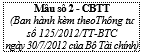 Mẫu số 2 - CBTT
(Ban hành kèm theoThông tư số 125/2012/TT-BTC ngày 30/7/2012 của Bộ Tài chính)